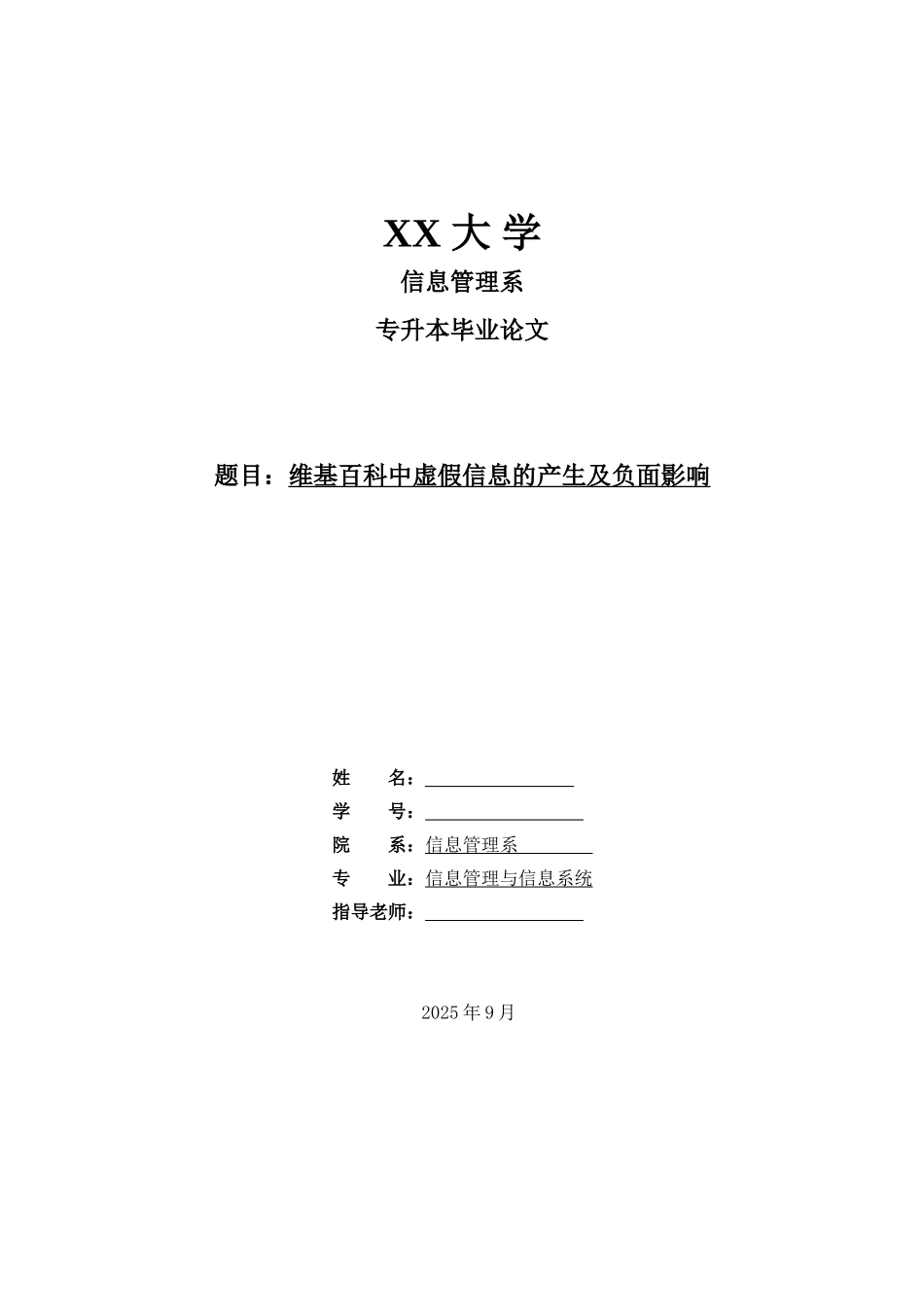 XX 大 学

信息管理系

专升本毕业论文

题目：维基百科中虚假信息的产生及负面影响

姓　　名：

学　　号：

院　　系：信息管理系

专　　业：信息管理与信息系统

指导老师：

2025 年 9 月